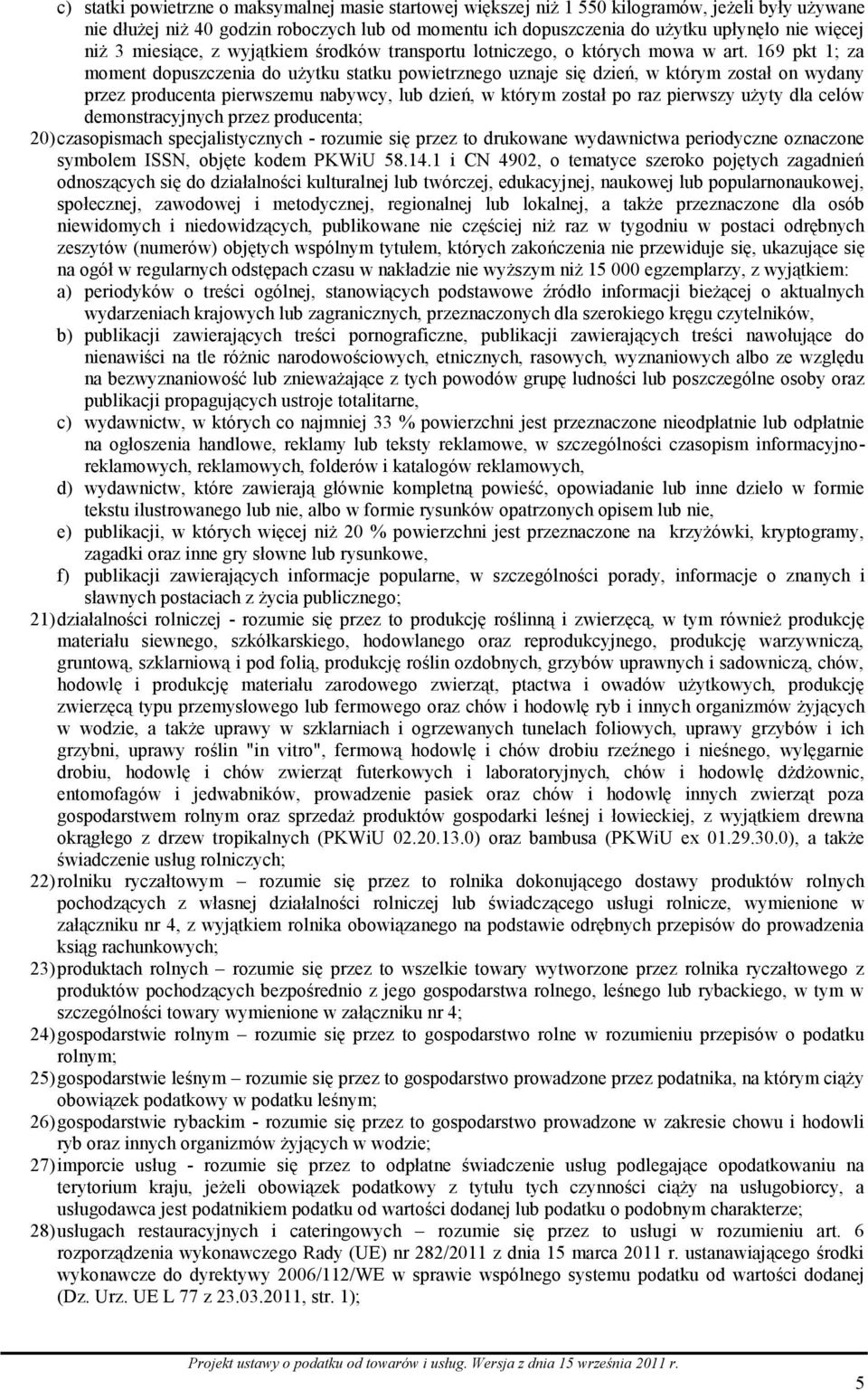 c) statki powietrzne o maksymalnej masie startowej większej niż 1 550 kilogramów, jeżeli były używane nie dłużej niż 40 godzin roboczych lub od momentu ich dopuszczenia do użytku upłynęło nie więcej niż 3 miesiące, z wyjątkiem środków transportu lotniczego, o których mowa w art. 169 pkt 1; za moment dopuszczenia do użytku statku powietrznego uznaje się dzień, w którym został on wydany przez producenta pierwszemu nabywcy, lub dzień, w którym został po raz pierwszy użyty dla celów demonstracyjnych przez producenta;

20) czasopismach specjalistycznych - rozumie się przez to drukowane wydawnictwa periodyczne oznaczone symbolem ISSN, objęte kodem PKWiU 58.14.1 i CN 4902, o tematyce szeroko pojętych zagadnień odnoszących się do działalności kulturalnej lub twórczej, edukacyjnej, naukowej lub popularnonaukowej, społecznej, zawodowej i metodycznej, regionalnej lub lokalnej, a także przeznaczone dla osób niewidomych i niedowidzących, publikowane nie częściej niż raz w tygodniu w postaci odrębnych zeszytów (numerów) objętych wspólnym tytułem, których zakończenia nie przewiduje się, ukazujące się na ogół w regularnych odstępach czasu w nakładzie nie wyższym niż 15 000 egzemplarzy, z wyjątkiem:

a) periodyków o treści ogólnej, stanowiących podstawowe źródło informacji bieżącej o aktualnych wydarzeniach krajowych lub zagranicznych, przeznaczonych dla szerokiego kręgu czytelników,

b) publikacji zawierających treści pornograficzne, publikacji zawierających treści nawołujące do nienawiści na tle różnic narodowościowych, etnicznych, rasowych, wyznaniowych albo ze względu na bezwyznaniowość lub znieważające z tych powodów grupę ludności lub poszczególne osoby oraz publikacji propagujących ustroje totalitarne,

c) wydawnictw, w których co najmniej 33 % powierzchni jest przeznaczone nieodpłatnie lub odpłatnie na ogłoszenia handlowe, reklamy lub teksty reklamowe, w szczególności czasopism informacyjno-reklamowych, reklamowych, folderów i katalogów reklamowych,

d) wydawnictw, które zawierają głównie kompletną powieść, opowiadanie lub inne dzieło w formie tekstu ilustrowanego lub nie, albo w formie rysunków opatrzonych opisem lub nie,

e) publikacji, w których więcej niż 20 % powierzchni jest przeznaczone na krzyżówki, kryptogramy, zagadki oraz inne gry słowne lub rysunkowe,

f) publikacji zawierających informacje popularne, w szczególności porady, informacje o znanych i sławnych postaciach z życia publicznego;

21) działalności rolniczej - rozumie się przez to produkcję roślinną i zwierzęcą, w tym również produkcję materiału siewnego, szkółkarskiego, hodowlanego oraz reprodukcyjnego, produkcję warzywniczą, gruntową, szklarniową i pod folią, produkcję roślin ozdobnych, grzybów uprawnych i sadowniczą, chów, hodowlę i produkcję materiału zarodowego zwierząt, ptactwa i owadów użytkowych, produkcję zwierzęcą typu przemysłowego lub fermowego oraz chów i hodowlę ryb i innych organizmów żyjących w wodzie, a także uprawy w szklarniach i ogrzewanych tunelach foliowych, uprawy grzybów i ich grzybni, uprawy roślin "in vitro", fermową hodowlę i chów drobiu rzeźnego i nieśnego, wylęgarnie drobiu, hodowlę i chów zwierząt futerkowych i laboratoryjnych, chów i hodowlę dżdżownic, entomofagów i jedwabników, prowadzenie pasiek oraz chów i hodowlę innych zwierząt poza gospodarstwem rolnym oraz sprzedaż produktów gospodarki leśnej i łowieckiej, z wyjątkiem drewna okrągłego z drzew tropikalnych (PKWiU 02.20.13.0) oraz bambusa (PKWiU ex 01.29.30.0), a także świadczenie usług rolniczych;

22) rolniku ryczałtowym – rozumie się przez to rolnika dokonującego dostawy produktów rolnych pochodzących z własnej działalności rolniczej lub świadczącego usługi rolnicze, wymienione w załączniku nr 4, z wyjątkiem rolnika obowiązanego na podstawie odrębnych przepisów do prowadzenia ksiąg rachunkowych;

23) produktach rolnych – rozumie się przez to wszelkie towary wytworzone przez rolnika ryczałtowego z produktów pochodzących bezpośrednio z jego gospodarstwa rolnego, leśnego lub rybackiego, w tym w szczególności towary wymienione w załączniku nr 4;

24) gospodarstwie rolnym – rozumie się przez to gospodarstwo rolne w rozumieniu przepisów o podatku rolnym;

25) gospodarstwie leśnym – rozumie się przez to gospodarstwo prowadzone przez podatnika, na którym ciąży obowiązek podatkowy w podatku leśnym;

26) gospodarstwie rybackim - rozumie się przez to gospodarstwo prowadzone w zakresie chowu i hodowli ryb oraz innych organizmów żyjących w wodzie;

27) imporcie usług - rozumie się przez to odpłatne świadczenie usług podlegające opodatkowaniu na terytorium kraju, jeżeli obowiązek podatkowy z tytułu tych czynności ciąży na usługobiorcy, a usługodawca jest podatnikiem podatku od wartości dodanej lub podatku o podobnym charakterze;

28) usługach restauracyjnych i cateringowych – rozumie się przez to usługi w rozumieniu art. 6 rozporządzenia wykonawczego Rady (UE) nr 282/2011 z dnia 15 marca 2011 r. ustanawiającego środki wykonawcze do dyrektywy 2006/112/WE w sprawie wspólnego systemu podatku od wartości dodanej (Dz. Urz. UE L 77 z 23.03.2011, str. 1);

Projekt ustawy o podatku od towarów i usług. Wersja z dnia 15 września 2011 r.

5